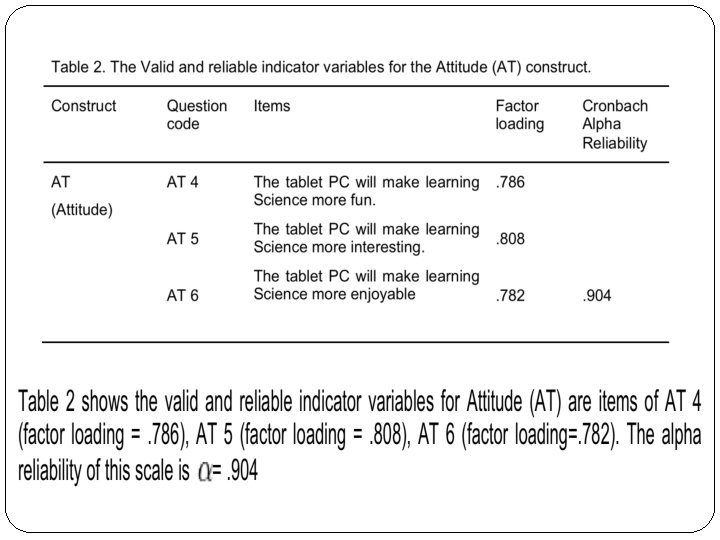 Table 2. The Valid and reliable indicator variables for the Attitude (AT) construct.

| Construct | Question code | Items | Factor loading | Cronbach Alpha Reliability |
|---|---|---|---|---|
| AT (Attitude) | AT 4 | The tablet PC will make learning Science more fun. | .786 | |
| | AT 5 | The tablet PC will make learning Science more interesting. | .808 | |
| | AT 6 | The tablet PC will make learning Science more enjoyable | .782 | .904 |

Table 2 shows the valid and reliable indicator variables for Attitude (AT) are items of AT 4 (factor loading = .786), AT 5 (factor loading = .808), AT 6 (factor loading=.782). The alpha reliability of this scale is $\alpha$= .904